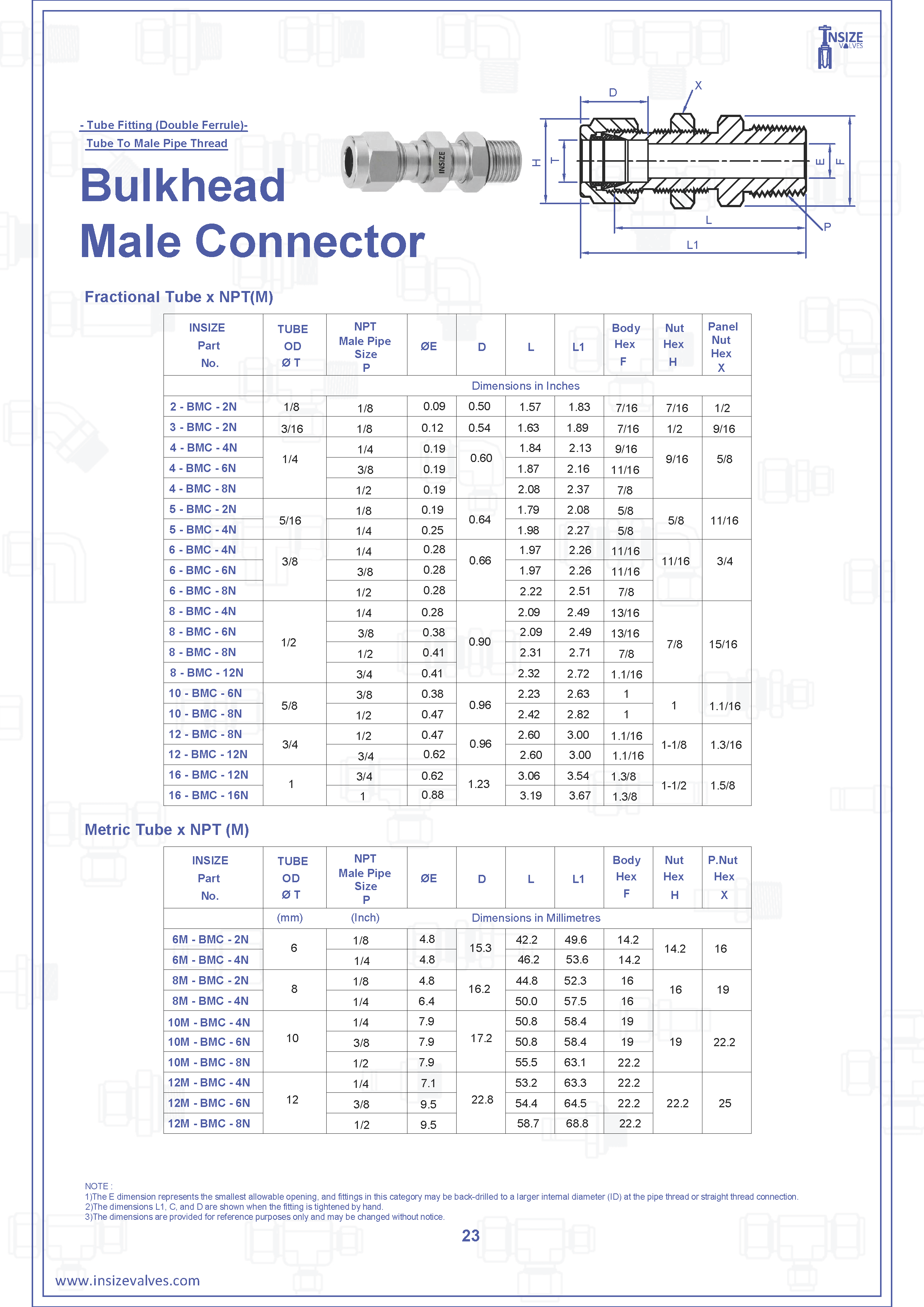 INSIZE VALVES

- Tube Fitting (Double Ferrule)-
Tube To Male Pipe Thread

Bulkhead Male Connector

INSIZE

D X H T E F L P L1

Fractional Tube x NPT(M)

| INSIZE Part No. | TUBE OD Ø T | NPT Male Pipe Size P | ØE | D | L | L1 | Body Hex F | Nut Hex H | Panel Nut Hex X |
|---|---|---|---|---|---|---|---|---|---|
| | Dimensions in Inches | | | | | | | | |
| 2 - BMC - 2N | 1/8 | 1/8 | 0.09 | 0.50 | 1.57 | 1.83 | 7/16 | 7/16 | 1/2 |
| 3 - BMC - 2N | 3/16 | 1/8 | 0.12 | 0.54 | 1.63 | 1.89 | 7/16 | 1/2 | 9/16 |
| 4 - BMC - 4N | 1/4 | 1/4 | 0.19 | 0.60 | 1.84 | 2.13 | 9/16 | 9/16 | 5/8 |
| 4 - BMC - 6N | | 3/8 | 0.19 | | 1.87 | 2.16 | 11/16 | | |
| 4 - BMC - 8N | | 1/2 | 0.19 | | 2.08 | 2.37 | 7/8 | | |
| 5 - BMC - 2N | 5/16 | 1/8 | 0.19 | 0.64 | 1.79 | 2.08 | 5/8 | 5/8 | 11/16 |
| 5 - BMC - 4N | | 1/4 | 0.25 | | 1.98 | 2.27 | 5/8 | | |
| 6 - BMC - 4N | 3/8 | 1/4 | 0.28 | 0.66 | 1.97 | 2.26 | 11/16 | 11/16 | 3/4 |
| 6 - BMC - 6N | | 3/8 | 0.28 | | 1.97 | 2.26 | 11/16 | | |
| 6 - BMC - 8N | | 1/2 | 0.28 | | 2.22 | 2.51 | 7/8 | | |
| 8 - BMC - 4N | 1/2 | 1/4 | 0.28 | 0.90 | 2.09 | 2.49 | 13/16 | 7/8 | 15/16 |
| 8 - BMC - 6N | | 3/8 | 0.38 | | 2.09 | 2.49 | 13/16 | | |
| 8 - BMC - 8N | | 1/2 | 0.41 | | 2.31 | 2.71 | 7/8 | | |
| 8 - BMC - 12N | | 3/4 | 0.41 | | 2.32 | 2.72 | 1.1/16 | | |
| 10 - BMC - 6N | 5/8 | 3/8 | 0.38 | 0.96 | 2.23 | 2.63 | 1 | 1 | 1.1/16 |
| 10 - BMC - 8N | | 1/2 | 0.47 | | 2.42 | 2.82 | 1 | | |
| 12 - BMC - 8N | 3/4 | 1/2 | 0.47 | 0.96 | 2.60 | 3.00 | 1.1/16 | 1-1/8 | 1.3/16 |
| 12 - BMC - 12N | | 3/4 | 0.62 | | 2.60 | 3.00 | 1.1/16 | | |
| 16 - BMC - 12N | 1 | 3/4 | 0.62 | 1.23 | 3.06 | 3.54 | 1.3/8 | 1-1/2 | 1.5/8 |
| 16 - BMC - 16N | | 1 | 0.88 | | 3.19 | 3.67 | 1.3/8 | | |

Metric Tube x NPT (M)

| INSIZE Part No. | TUBE OD Ø T | NPT Male Pipe Size P | ØE | D | L | L1 | Body Hex F | Nut Hex H | P.Nut Hex X |
|---|---|---|---|---|---|---|---|---|---|
| | (mm) | (Inch) | Dimensions in Millimetres | | | | | | |
| 6M - BMC - 2N | 6 | 1/8 | 4.8 | 15.3 | 42.2 | 49.6 | 14.2 | 14.2 | 16 |
| 6M - BMC - 4N | | 1/4 | 4.8 | | 46.2 | 53.6 | 14.2 | | |
| 8M - BMC - 2N | 8 | 1/8 | 4.8 | 16.2 | 44.8 | 52.3 | 16 | 16 | 19 |
| 8M - BMC - 4N | | 1/4 | 6.4 | | 50.0 | 57.5 | 16 | | |
| 10M - BMC - 4N | 10 | 1/4 | 7.9 | 17.2 | 50.8 | 58.4 | 19 | 19 | 22.2 |
| 10M - BMC - 6N | | 3/8 | 7.9 | | 50.8 | 58.4 | 19 | | |
| 10M - BMC - 8N | | 1/2 | 7.9 | | 55.5 | 63.1 | 22.2 | | |
| 12M - BMC - 4N | 12 | 1/4 | 7.1 | 22.8 | 53.2 | 63.3 | 22.2 | 22.2 | 25 |
| 12M - BMC - 6N | | 3/8 | 9.5 | | 54.4 | 64.5 | 22.2 | | |
| 12M - BMC - 8N | | 1/2 | 9.5 | | 58.7 | 68.8 | 22.2 | | |

NOTE :
1)The E dimension represents the smallest allowable opening, and fittings in this category may be back-drilled to a larger internal diameter (ID) at the pipe thread or straight thread connection.
2)The dimensions L1, C, and D are shown when the fitting is tightened by hand.
3)The dimensions are provided for reference purposes only and may be changed without notice.

23

www.insizevalves.com